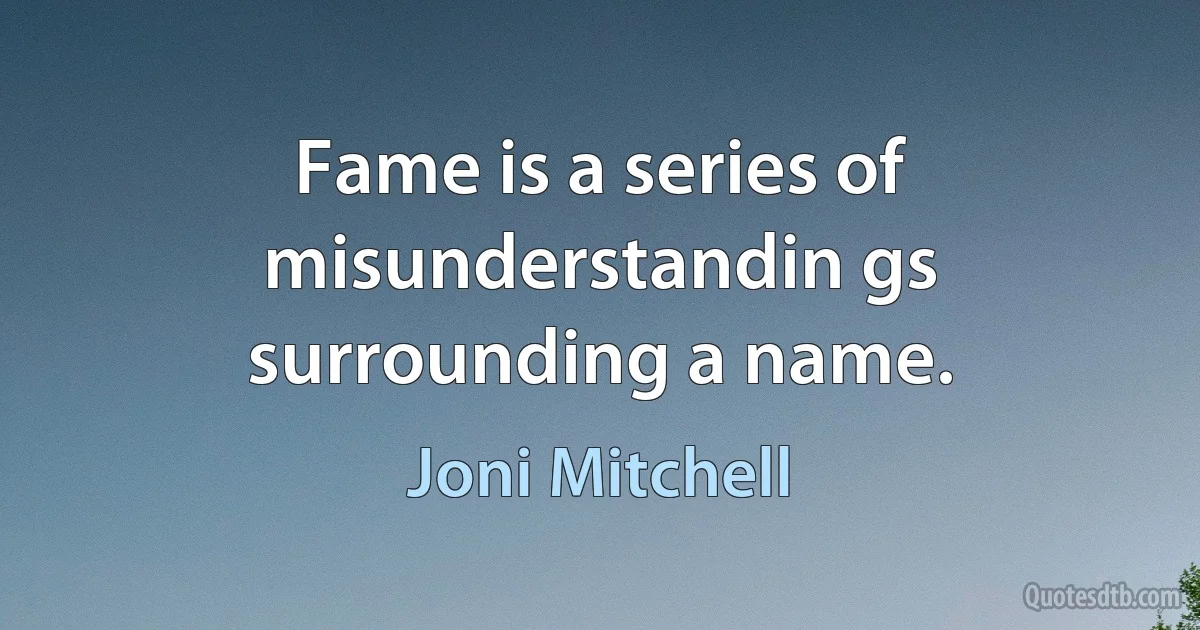 Fame is a series of misunderstandin gs surrounding a name.

Joni Mitchell

Quotesdtb.com